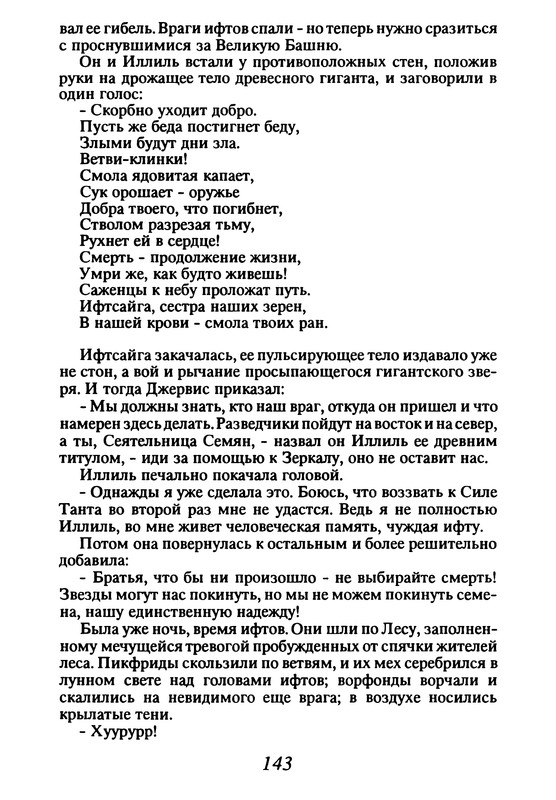 вал ее гибель. Враги ифтов спали - но теперь нужно сразиться с проснувшимися за Великую Башню.

Он и Иллиль встали у противоположных стен, положив руки на дрожащее тело древесного гиганта, и заговорили в один голос:

- Скорбно уходит добро.
Пусть же беда постигнет беду,
Злыми будут дни зла.
Ветви-клинки!
Смола ядовитая капает,
Сук орошает - оружье
Добра твоего, что погибнет,
Стволом разрезая тьму,
Рухнет ей в сердце!
Смерть - продолжение жизни,
Умри же, как будто живешь!
Саженцы к небу проложат путь.
Ифтсайга, сестра наших зерен,
В нашей крови - смола твоих ран.

Ифтсайга закачалась, ее пульсирующее тело издавало уже не стон, а вой и рычание просыпающегося гигантского зверя. И тогда Джервис приказал:

- Мы должны знать, кто наш враг, откуда он пришел и что намерен здесь делать. Разведчики пойдут на восток и на север, а ты, Сеятельница Семян, - назвал он Иллиль ее древним титулом, - иди за помощью к Зеркалу, оно не оставит нас.

Иллиль печально покачала головой.

- Однажды я уже сделала это. Боюсь, что воззвать к Силе Танта во второй раз мне не удастся. Ведь я не полностью Иллиль, во мне живет человеческая память, чуждая ифту.

Потом она повернулась к остальным и более решительно добавила:

- Братья, что бы ни произошло - не выбирайте смерть! Звезды могут нас покинуть, но мы не можем покинуть семена, нашу единственную надежду!

Была уже ночь, время ифтов. Они шли по Лесу, заполненному мечущейся тревогой пробужденных от спячки жителей леса. Пикфриды скользили по ветвям, и их мех серебрился в лунном свете над головами ифтов; ворфонды ворчали и скалились на невидимого еще врага; в воздухе носились крылатые тени.

- Хуурурр!

143